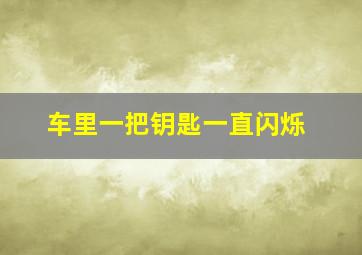 车里一把钥匙一直闪烁